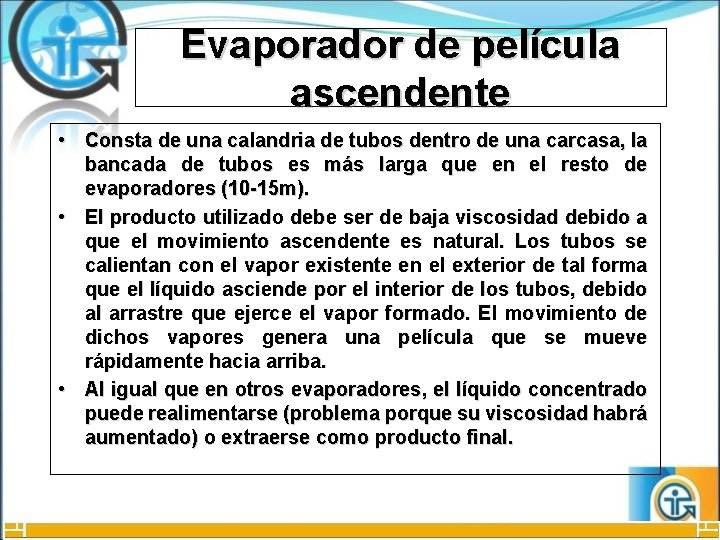 Evaporador de película ascendente

• Consta de una calandria de tubos dentro de una carcasa, la bancada de tubos es más larga que en el resto de evaporadores (10-15m).

• El producto utilizado debe ser de baja viscosidad debido a que el movimiento ascendente es natural. Los tubos se calientan con el vapor existente en el exterior de tal forma que el líquido asciende por el interior de los tubos, debido al arrastre que ejerce el vapor formado. El movimiento de dichos vapores genera una película que se mueve rápidamente hacia arriba.

• Al igual que en otros evaporadores, el líquido concentrado puede realimentarse (problema porque su viscosidad habrá aumentado) o extraerse como producto final.